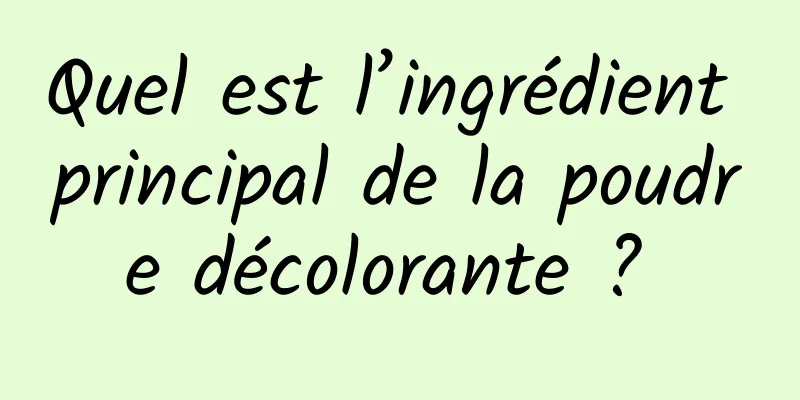 Quel est l’ingrédient principal de la poudre décolorante ?